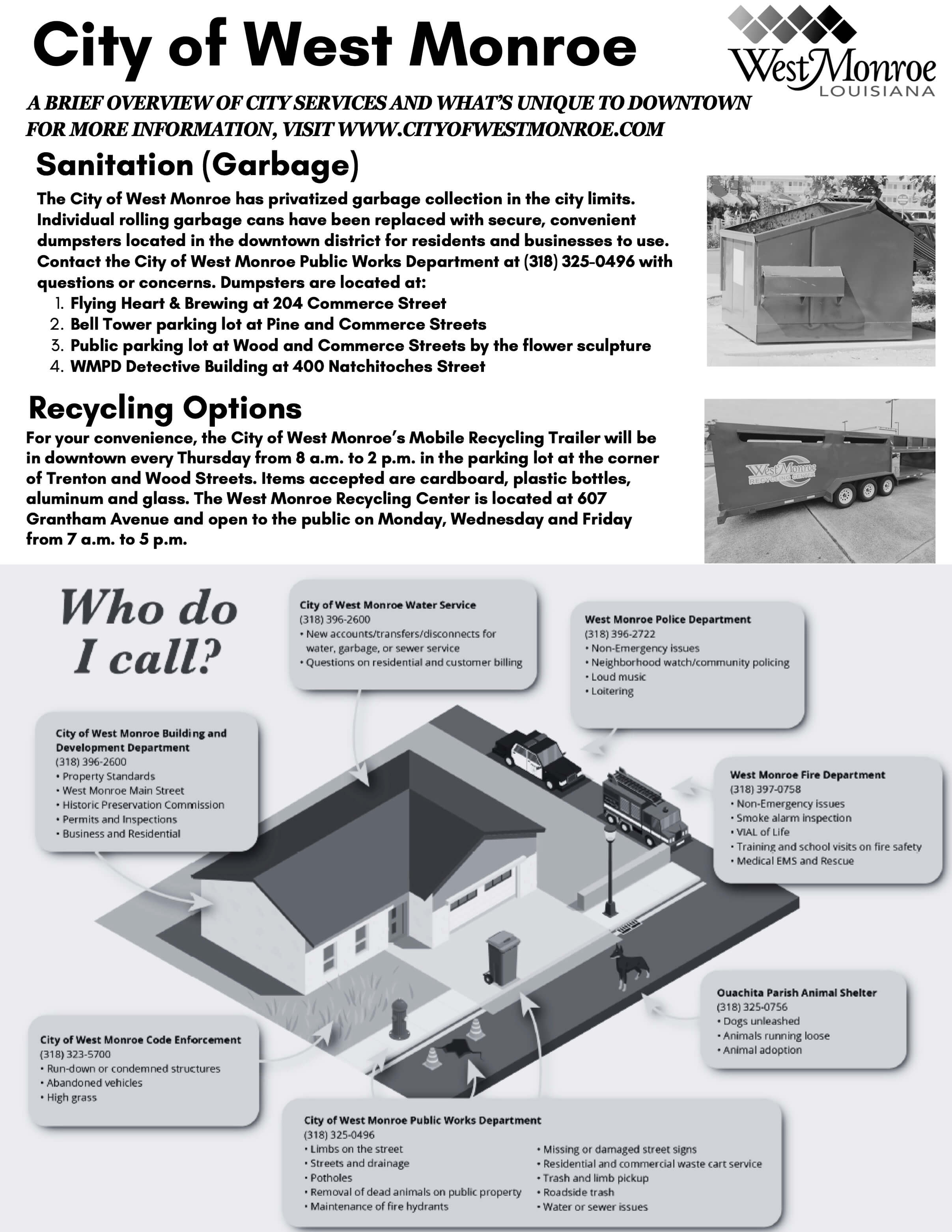 City of West Monroe

West Monroe LOUISIANA

A BRIEF OVERVIEW OF CITY SERVICES AND WHAT'S UNIQUE TO DOWNTOWN
FOR MORE INFORMATION, VISIT WWW.CITYOFWESTMONROE.COM

Sanitation (Garbage)

The City of West Monroe has privatized garbage collection in the city limits. Individual rolling garbage cans have been replaced with secure, convenient dumpsters located in the downtown district for residents and businesses to use. Contact the City of West Monroe Public Works Department at (318) 325-0496 with questions or concerns. Dumpsters are located at:
1. Flying Heart & Brewing at 204 Commerce Street
2. Bell Tower parking lot at Pine and Commerce Streets
3. Public parking lot at Wood and Commerce Streets by the flower sculpture
4. WMPD Detective Building at 400 Natchitoches Street

Recycling Options

For your convenience, the City of West Monroe's Mobile Recycling Trailer will be in downtown every Thursday from 8 a.m. to 2 p.m. in the parking lot at the corner of Trenton and Wood Streets. Items accepted are cardboard, plastic bottles, aluminum and glass. The West Monroe Recycling Center is located at 607 Grantham Avenue and open to the public on Monday, Wednesday and Friday from 7 a.m. to 5 p.m.

West Monroe RECYCLING CENTER

Who do I call?

City of West Monroe Water Service
(318) 396-2600
• New accounts/transfers/disconnects for water, garbage, or sewer service
• Questions on residential and customer billing

West Monroe Police Department
(318) 396-2722
• Non-Emergency issues
• Neighborhood watch/community policing
• Loud music
• Loitering

City of West Monroe Building and Development Department
(318) 396-2600
• Property Standards
• West Monroe Main Street
• Historic Preservation Commission
• Permits and Inspections
• Business and Residential

West Monroe Fire Department
(318) 397-0758
• Non-Emergency issues
• Smoke alarm inspection
• VIAL of Life
• Training and school visits on fire safety
• Medical EMS and Rescue

Ouachita Parish Animal Shelter
(318) 325-0756
• Dogs unleashed
• Animals running loose
• Animal adoption

City of West Monroe Code Enforcement
(318) 323-5700
• Run-down or condemned structures
• Abandoned vehicles
• High grass

City of West Monroe Public Works Department
(318) 325-0496
• Limbs on the street
• Streets and drainage
• Potholes
• Removal of dead animals on public property
• Maintenance of fire hydrants
• Missing or damaged street signs
• Residential and commercial waste cart service
• Trash and limb pickup
• Roadside trash
• Water or sewer issues